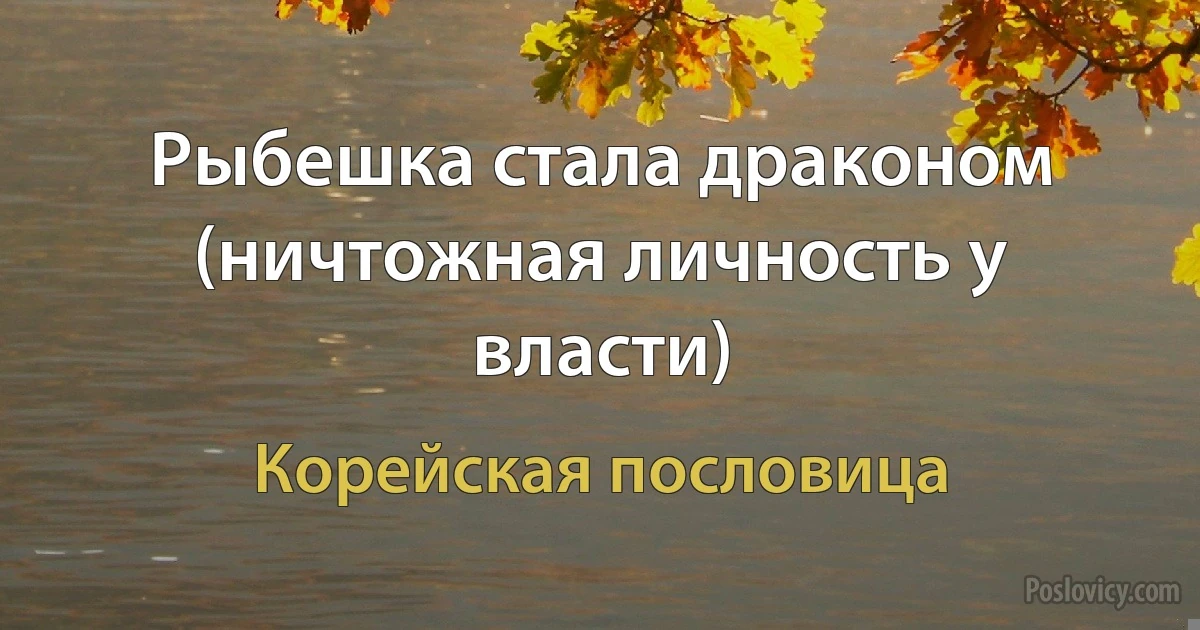 Рыбешка стала драконом (ничтожная личность у власти)

Корейская пословица

Poslovicy.com